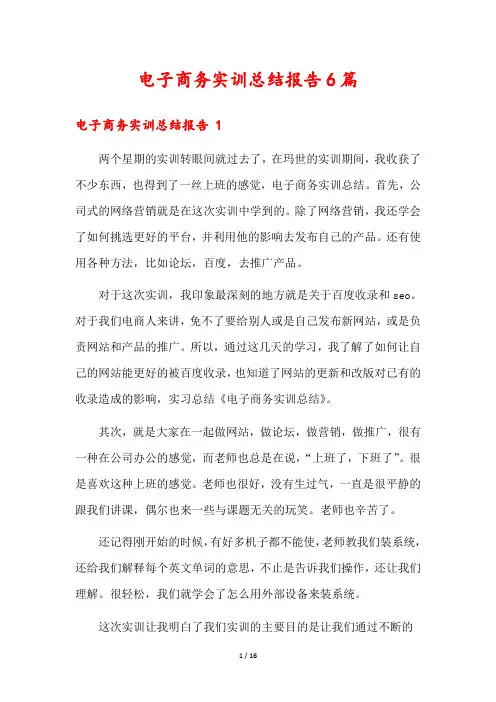 电子商务实训总结报告6篇

电子商务实训总结报告 1

两个星期的实训转眼间就过去了，在玛世的实训期间，我收获了不少东西，也得到了一丝上班的感觉，电子商务实训总结。首先，公司式的网络营销就是在这次实训中学到的。除了网络营销，我还学会了如何挑选更好的平台，并利用他的影响去发布自己的产品。还有使用各种方法，比如论坛，百度，去推广产品。

对于这次实训，我印象最深刻的地方就是关于百度收录和seo。对于我们电商人来讲，免不了要给别人或是自己发布新网站，或是负责网站和产品的推广。所以，通过这几天的学习，我了解了如何让自己的网站能更好的被百度收录，也知道了网站的更新和改版对已有的收录造成的影响，实习总结《电子商务实训总结》。

其次，就是大家在一起做网站，做论坛，做营销，做推广，很有一种在公司办公的感觉，而老师也总是在说，“上班了，下班了”。很是喜欢这种上班的感觉。老师也很好，没有生过气，一直是很平静的跟我们讲课，偶尔也来一些与课题无关的玩笑。老师也辛苦了。

还记得刚开始的时候，有好多机子都不能使，老师教我们装系统，还给我们解释每个英文单词的意思，不止是告诉我们操作，还让我们理解。很轻松，我们就学会了怎么用外部设备来装系统。

这次实训让我明白了我们实训的主要目的是让我们通过不断的

1 / 16